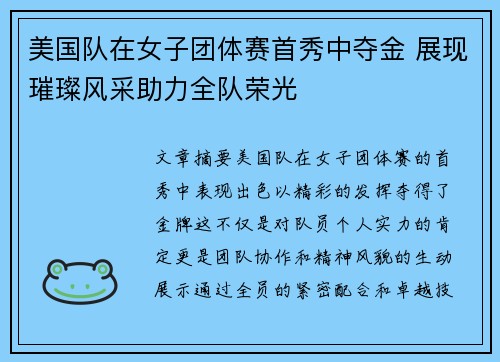 美国队在女子团体赛首秀中夺金 展现璀璨风采助力全队荣光

文章摘要美国队在女子团体赛的首秀中表现出色以精彩的发挥夺得了金牌这不仅是对队员个人实力的肯定更是团队协作和精神风貌的生动展示通过全员的紧密配合和卓越技